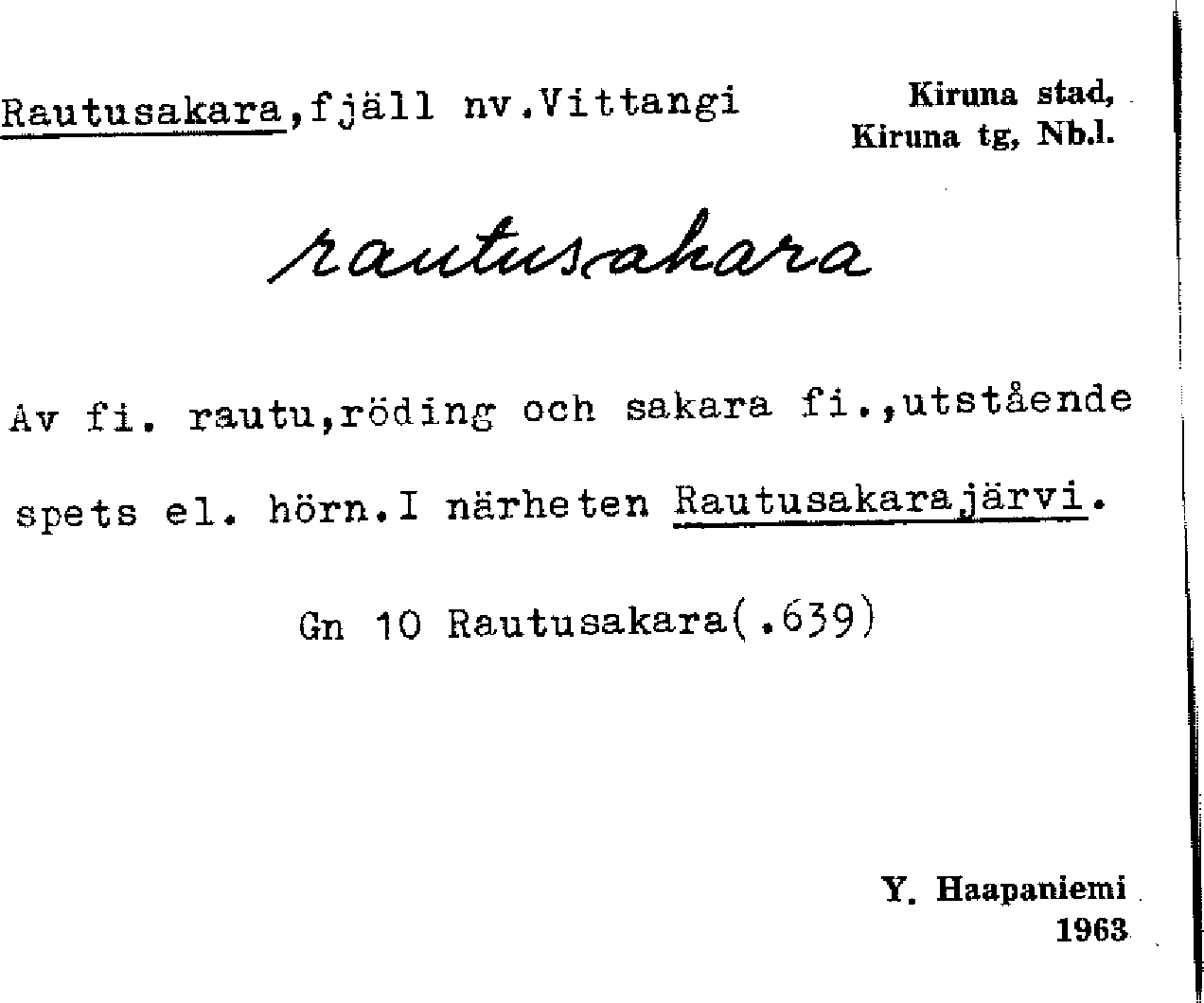 Rautusakara,fjäll nv.Vittangi

Kiruna stad,
Kiruna tg, Nb.l.

rautusakara

Av fi. rautu,röding och sakara fi.,utstående spets el. hörn.I närheten Rautusakarajärvi.

Gn 10 Rautusakara(.639)

Y. Haapaniemi
1963